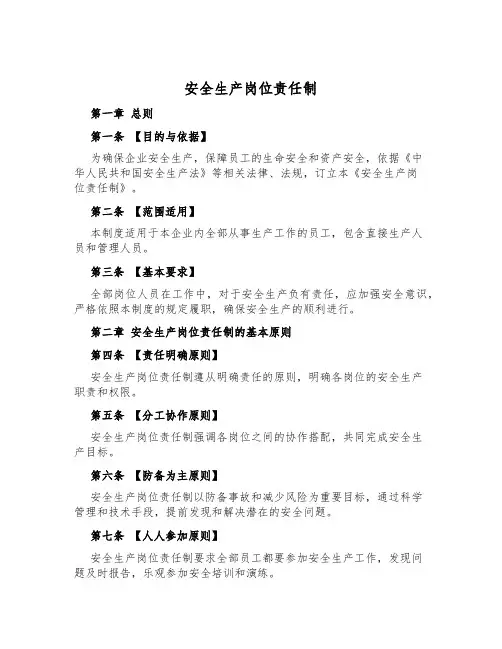 安全生产岗位责任制

第一章 总则

第一条 【目的与依据】

为确保企业安全生产，保障员工的生命安全和资产安全，依据《中华人民共和国安全生产法》等相关法律、法规，订立本《安全生产岗位责任制》。

第二条 【范围适用】

本制度适用于本企业内全部从事生产工作的员工，包含直接生产人员和管理人员。

第三条 【基本要求】

全部岗位人员在工作中，对于安全生产负有责任，应加强安全意识，严格依照本制度的规定履职，确保安全生产的顺利进行。

第二章 安全生产岗位责任制的基本原则

第四条 【责任明确原则】

安全生产岗位责任制遵从明确责任的原则，明确各岗位的安全生产职责和权限。

第五条 【分工协作原则】

安全生产岗位责任制强调各岗位之间的协作搭配，共同完成安全生产目标。

第六条 【防备为主原则】

安全生产岗位责任制以防备事故和减少风险为重要目标，通过科学管理和技术手段，提前发现和解决潜在的安全问题。

第七条 【人人参加原则】

安全生产岗位责任制要求全部员工都要参加安全生产工作，发现问题及时报告，乐观参加安全培训和演练。